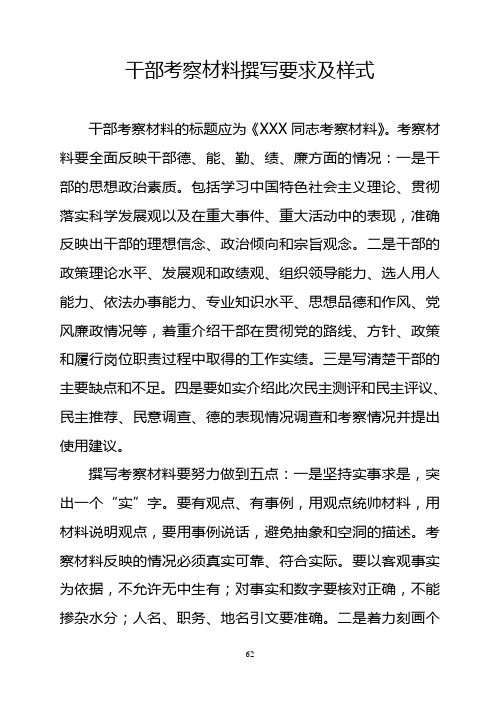 干部考察材料撰写要求及样式

干部考察材料的标题应为《XXX 同志考察材料》。考察材料要全面反映干部德、能、勤、绩、廉方面的情况：一是干部的思想政治素质。包括学习中国特色社会主义理论、贯彻落实科学发展观以及在重大事件、重大活动中的表现，准确反映出干部的理想信念、政治倾向和宗旨观念。二是干部的政策理论水平、发展观和政绩观、组织领导能力、选人用人能力、依法办事能力、专业知识水平、思想品德和作风、党风廉政情况等，着重介绍干部在贯彻党的路线、方针、政策和履行岗位职责过程中取得的工作实绩。三是写清楚干部的主要缺点和不足。四是要如实介绍此次民主测评和民主评议、民主推荐、民意调查、德的表现情况调查和考察情况并提出使用建议。

撰写考察材料要努力做到五点：一是坚持实事求是，突出一个“实”字。要有观点、有事例，用观点统帅材料，用材料说明观点，要用事例说话，避免抽象和空洞的描述。考察材料反映的情况必须真实可靠、符合实际。要以客观事实为依据，不允许无中生有；对事实和数字要核对正确，不能掺杂水分；人名、职务、地名引文要准确。二是着力刻画个

62